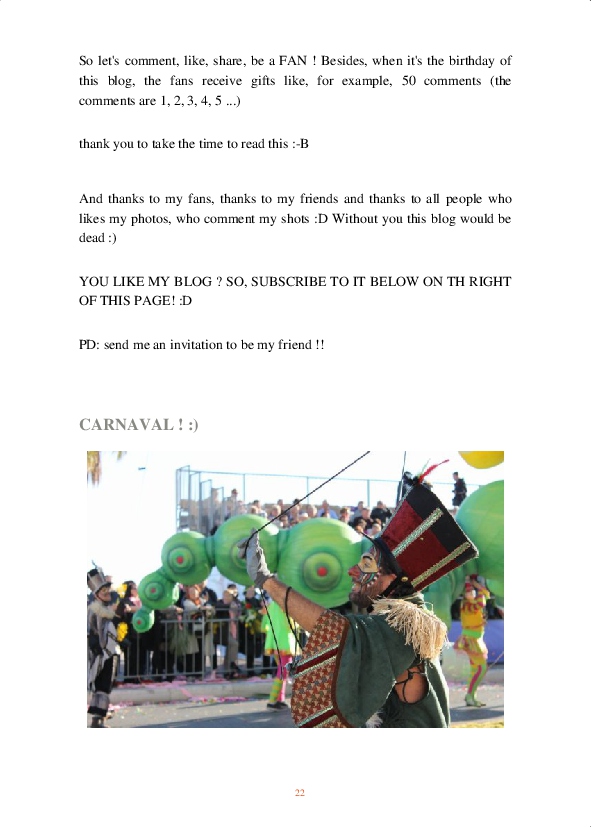 So let's comment, like, share, be a FAN ! Besides, when it's the birthday of this blog, the fans receive gifts like, for example, 50 comments (the comments are 1, 2, 3, 4, 5 ...)

thank you to take the time to read this :-B

And thanks to my fans, thanks to my friends and thanks to all people who likes my photos, who comment my shots :D Without you this blog would be dead :)

YOU LIKE MY BLOG ? SO, SUBSCRIBE TO IT BELOW ON TH RIGHT OF THIS PAGE! :D

PD: send me an invitation to be my friend !!

CARNAVAL ! :)

22